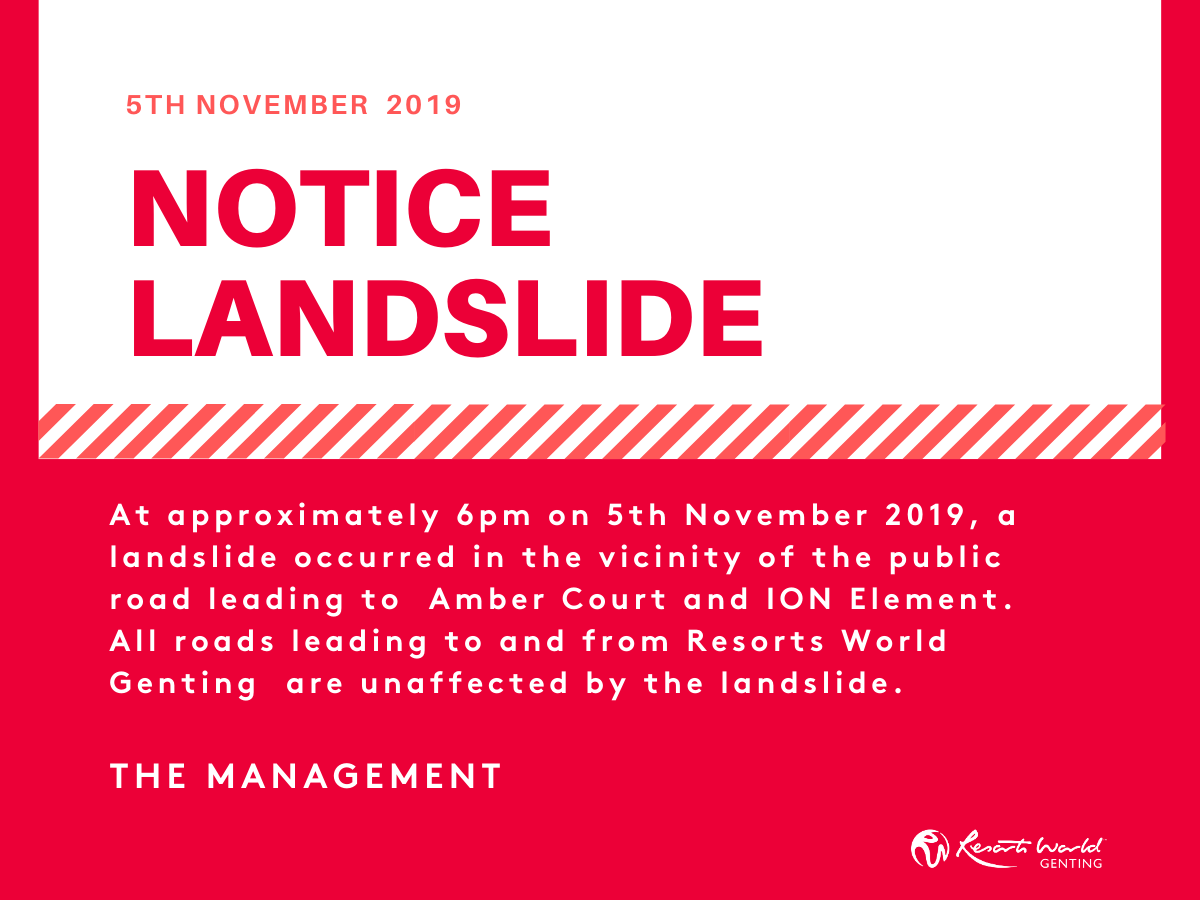 5TH NOVEMBER 2019

NOTICE
LANDSLIDE

At approximately 6pm on 5th November 2019, a landslide occurred in the vicinity of the public road leading to Amber Court and ION Element. All roads leading to and from Resorts World Genting are unaffected by the landslide.

THE MANAGEMENT

Resorts World
GENTING